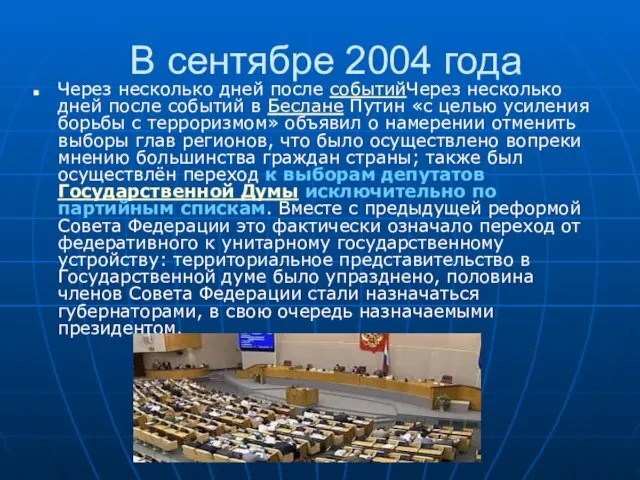 В сентябре 2004 года

Через несколько дней после событийЧерез несколько дней после событий в Беслане Путин «с целью усиления борьбы с терроризмом» объявил о намерении отменить выборы глав регионов, что было осуществлено вопреки мнению большинства граждан страны; также был осуществлён переход к выборам депутатов Государственной Думы исключительно по партийным спискам. Вместе с предыдущей реформой Совета Федерации это фактически означало переход от федеративного к унитарному государственному устройству: территориальное представительство в Государственной думе было упразднено, половина членов Совета Федерации стали назначаться губернаторами, в свою очередь назначаемыми президентом.